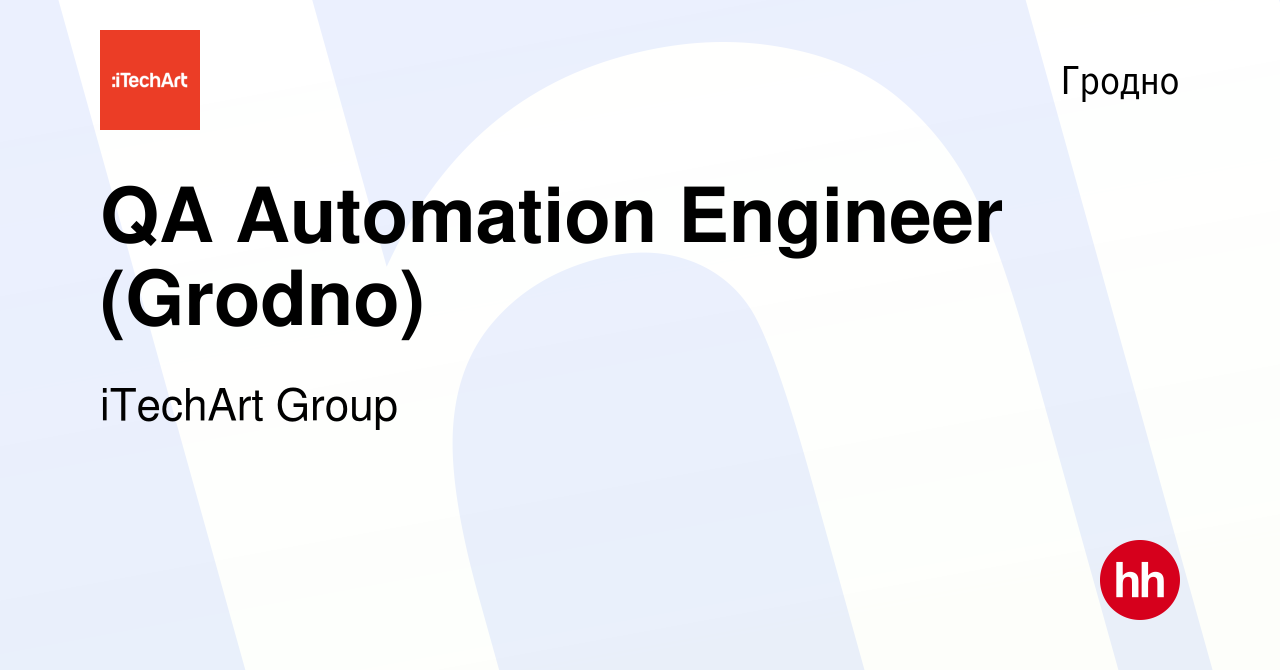 :iTechArt

Гродно

QA Automation Engineer (Grodno)

iTechArt Group

hh